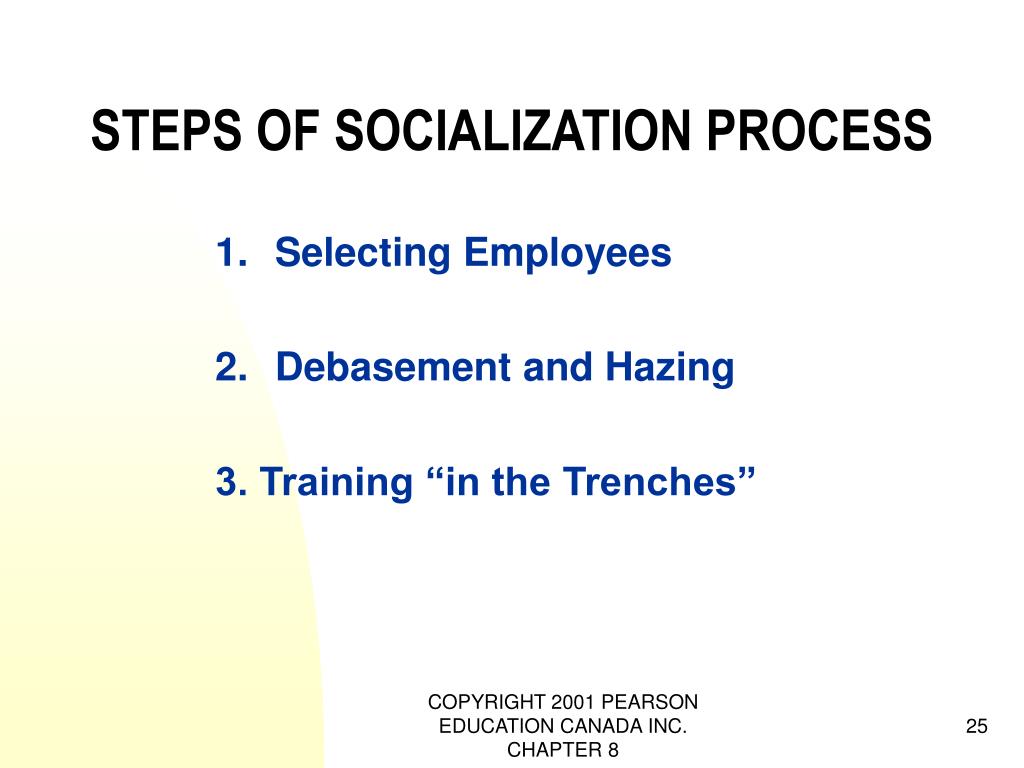 STEPS OF SOCIALIZATION PROCESS

1. Selecting Employees

2. Debasement and Hazing

3. Training “in the Trenches”

COPYRIGHT 2001 PEARSON EDUCATION CANADA INC. CHAPTER 8

25